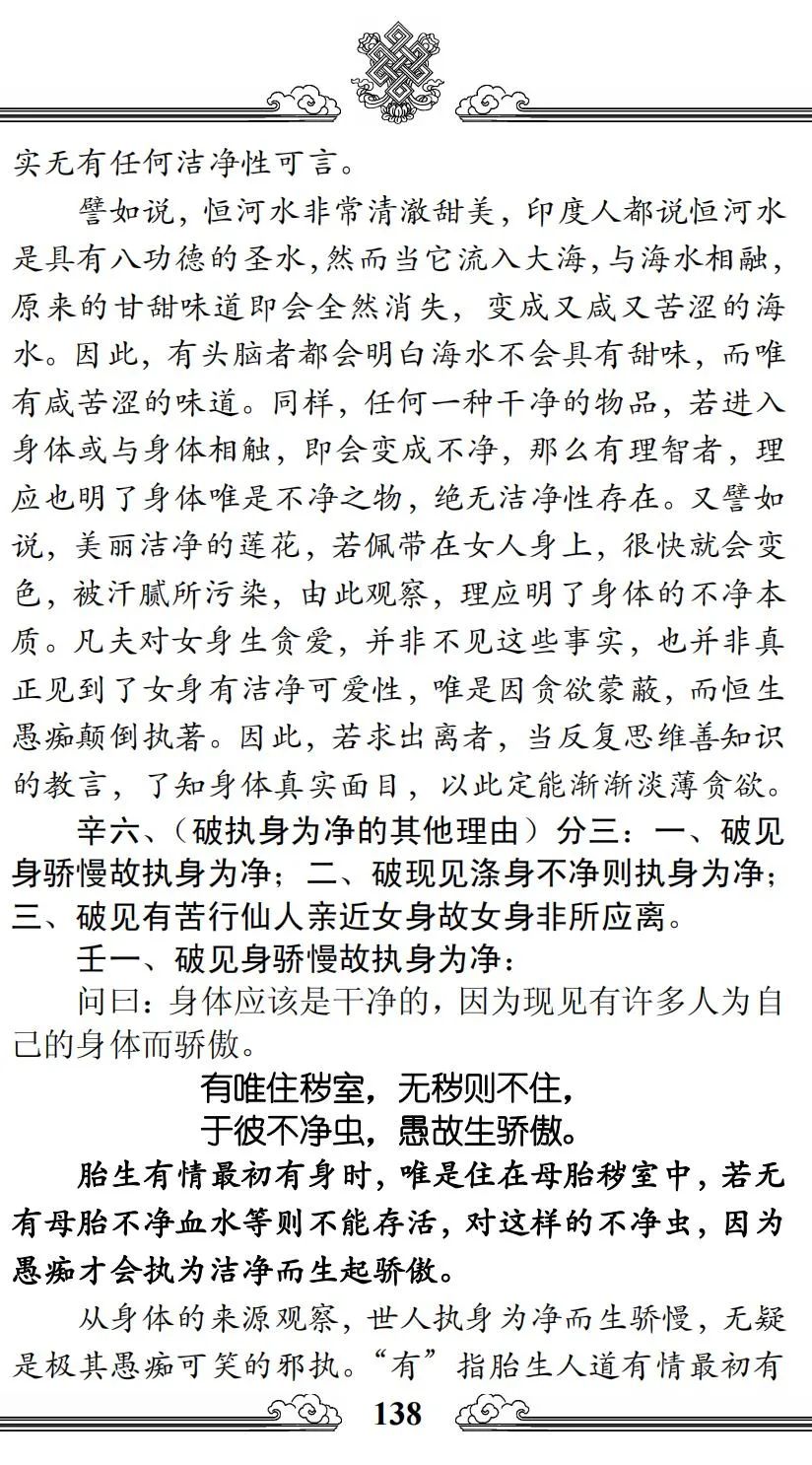 实无有任何洁净性可言。

譬如说，恒河水非常清澈甜美，印度人都说恒河水是具有八功德的圣水，然而当它流入大海，与海水相融，原来的甘甜味道即会全然消失，变成又咸又苦涩的海水。因此，有头脑者都会明白海水不会具有甜味，而唯有咸苦涩的味道。同样，任何一种干净的物品，若进入身体或与身体相触，即会变成不净，那么有理智者，理应也明了身体唯是不净之物，绝无洁净性存在。又譬如说，美丽洁净的莲花，若佩带在女人身上，很快就会变色，被汗腻所污染，由此观察，理应明了身体的不净本质。凡夫对女身生贪爱，并非不见这些事实，也并非真正见到了女身有洁净可爱性，唯是因贪欲蒙蔽，而恒生愚痴颠倒执著。因此，若求出离者，当反复思维善知识的教言，了知身体真实面目，以此定能渐渐淡薄贪欲。

辛六、（破执身为净的其他理由）分三：一、破见身骄慢故执身为净；二、破现见涤身不净则执身为净；三、破见有苦行仙人亲近女身故女身非所应离。

壬一、破见身骄慢故执身为净：

问曰：身体应该是干净的，因为现见有许多人为自己的身体而骄傲。

有唯住秽室，无秽则不住，
于彼不净虫，愚故生骄傲。

胎生有情最初有身时，唯是住在母胎秽室中，若无有母胎不净血水等则不能存活，对这样的不净虫，因为愚痴才会执为洁净而生起骄傲。

从身体的来源观察，世人执身为净而生骄慢，无疑是极其愚痴可笑的邪执。“有”指胎生人道有情最初有

138